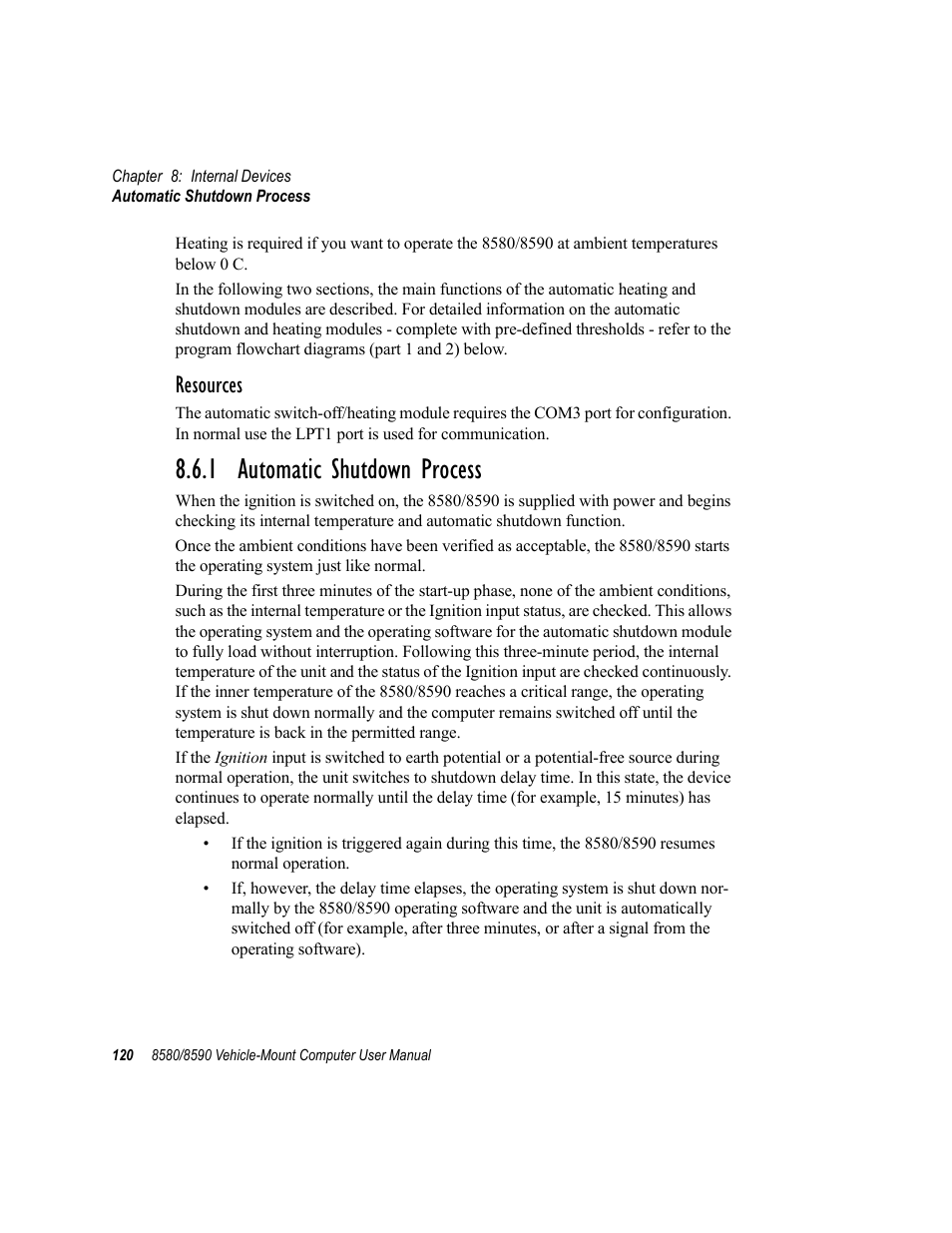 Chapter 8: Internal Devices
Automatic Shutdown Process

Heating is required if you want to operate the 8580/8590 at ambient temperatures below 0 C.

In the following two sections, the main functions of the automatic heating and shutdown modules are described. For detailed information on the automatic shutdown and heating modules - complete with pre-defined thresholds - refer to the program flowchart diagrams (part 1 and 2) below.

Resources

The automatic switch-off/heating module requires the COM3 port for configuration. In normal use the LPT1 port is used for communication.

8.6.1 Automatic Shutdown Process

When the ignition is switched on, the 8580/8590 is supplied with power and begins checking its internal temperature and automatic shutdown function.

Once the ambient conditions have been verified as acceptable, the 8580/8590 starts the operating system just like normal.

During the first three minutes of the start-up phase, none of the ambient conditions, such as the internal temperature or the Ignition input status, are checked. This allows the operating system and the operating software for the automatic shutdown module to fully load without interruption. Following this three-minute period, the internal temperature of the unit and the status of the Ignition input are checked continuously. If the inner temperature of the 8580/8590 reaches a critical range, the operating system is shut down normally and the computer remains switched off until the temperature is back in the permitted range.

If the Ignition input is switched to earth potential or a potential-free source during normal operation, the unit switches to shutdown delay time. In this state, the device continues to operate normally until the delay time (for example, 15 minutes) has elapsed.

• If the ignition is triggered again during this time, the 8580/8590 resumes normal operation.

• If, however, the delay time elapses, the operating system is shut down normally by the 8580/8590 operating software and the unit is automatically switched off (for example, after three minutes, or after a signal from the operating software).

120 8580/8590 Vehicle-Mount Computer User Manual